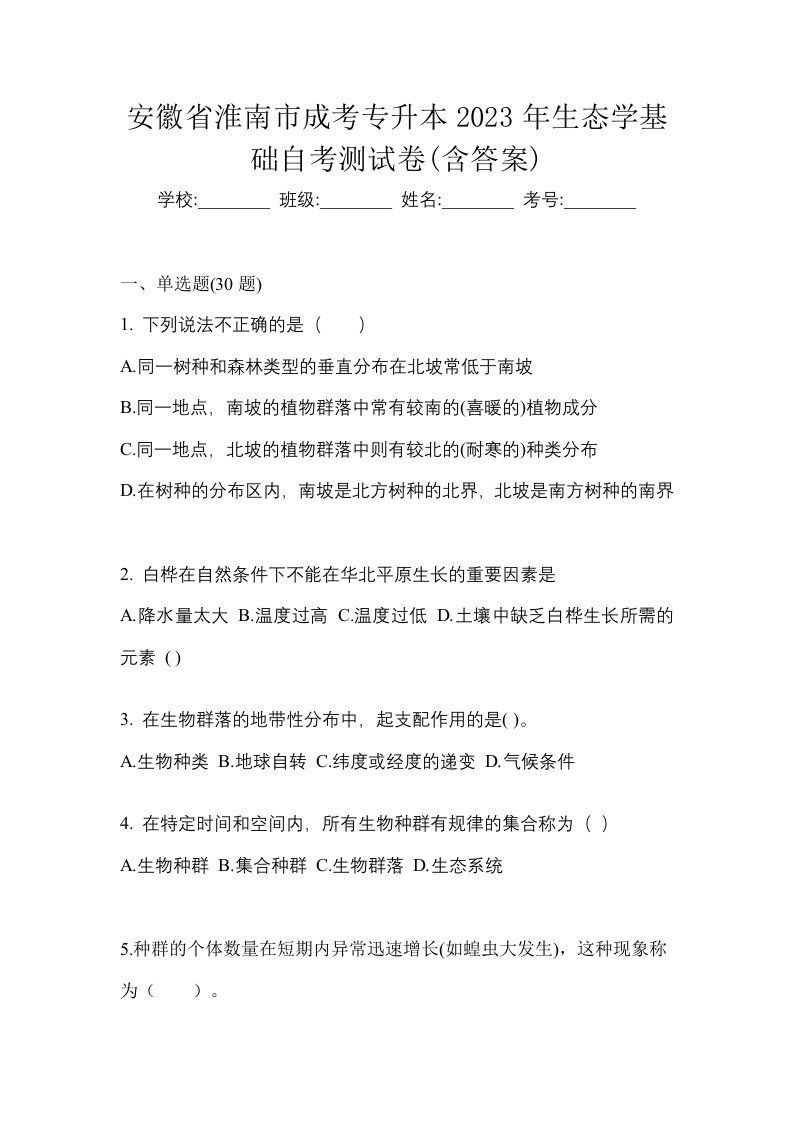 安徽省淮南市成考专升本 2023 年生态学基础自考测试卷(含答案)

学校:________ 班级:________ 姓名:________ 考号:________

一、单选题(30 题)

1. 下列说法不正确的是（　　）

A.同一树种和森林类型的垂直分布在北坡常低于南坡

B.同一地点，南坡的植物群落中常有较南的(喜暖的)植物成分

C.同一地点，北坡的植物群落中则有较北的(耐寒的)种类分布

D.在树种的分布区内，南坡是北方树种的北界，北坡是南方树种的南界

2. 白桦在自然条件下不能在华北平原生长的重要因素是

A.降水量太大 B.温度过高 C.温度过低 D.土壤中缺乏白桦生长所需的元素 ( )

3. 在生物群落的地带性分布中，起支配作用的是( )。

A.生物种类 B.地球自转 C.纬度或经度的递变 D.气候条件

4. 在特定时间和空间内，所有生物种群有规律的集合称为（ ）

A.生物种群 B.集合种群 C.生物群落 D.生态系统

5.种群的个体数量在短期内异常迅速增长(如蝗虫大发生)，这种现象称为（　　）。